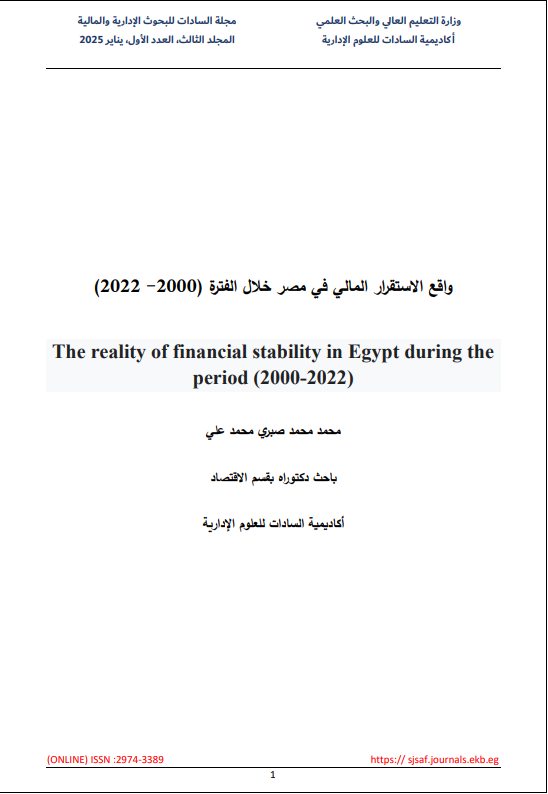 وزارة التعليم العالي والبحث العلمي
أكاديمية السادات للعلوم الإدارية

مجلة السادات للبحوث الإدارية والمالية
المجلد الثالث، العدد الأول، يناير 2025

واقع الاستقرار المالي في مصر خلال الفترة (2000– 2022)

The reality of financial stability in Egypt during the period (2000-2022)

محمد محمد صبري محمد علي

باحث دكتوراه بقسم الاقتصاد

أكاديمية السادات للعلوم الإدارية

https:// sjsaf.journals.ekb.eg
(ONLINE) ISSN :2974-3389

1